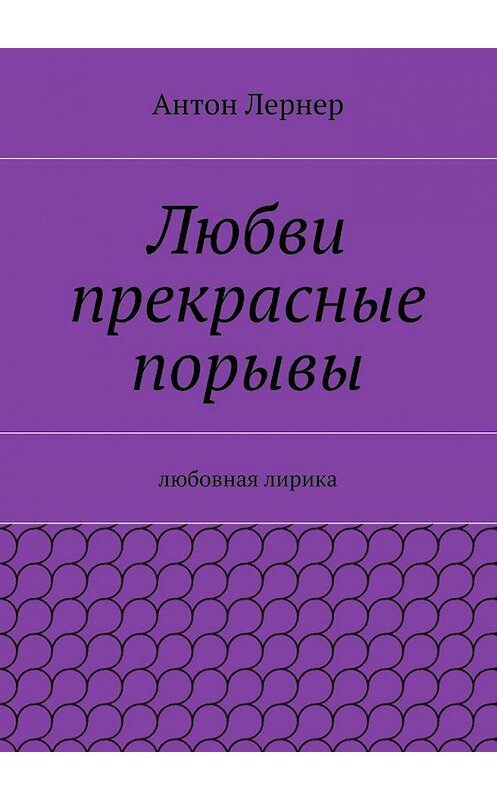 Антон Лернер

Любви прекрасные порывы

любовная лирика